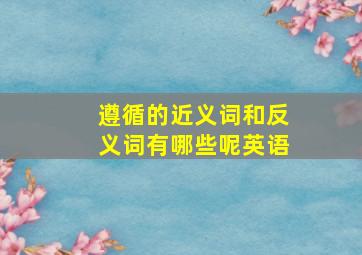 遵循的近义词和反义词有哪些呢英语